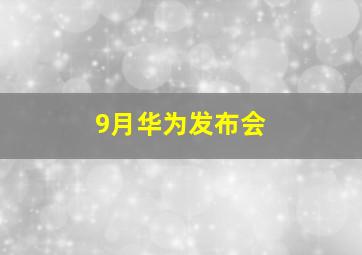 9月华为发布会